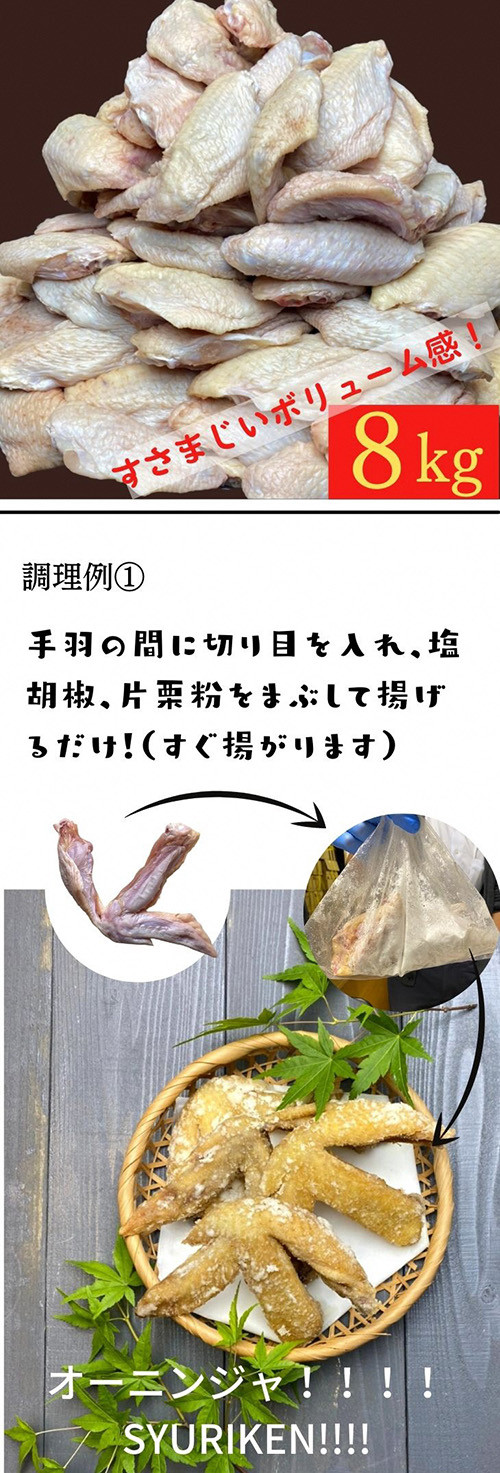 すさまじいボリューム感！

8kg

調理例①

手羽の間に切り目を入れ、塩胡椒、片栗粉をまぶして揚げるだけ！（すぐ揚がります）

オーニンジャ！！！！
SYURIKEN!!!!